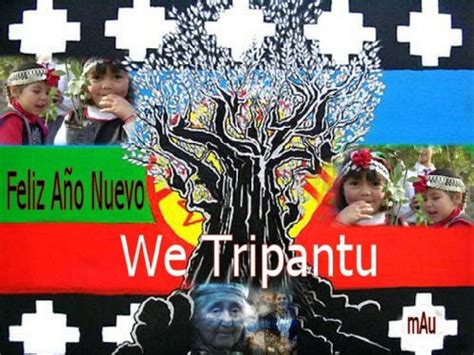 Feliz Año Nuevo

We Tripantu

mAu